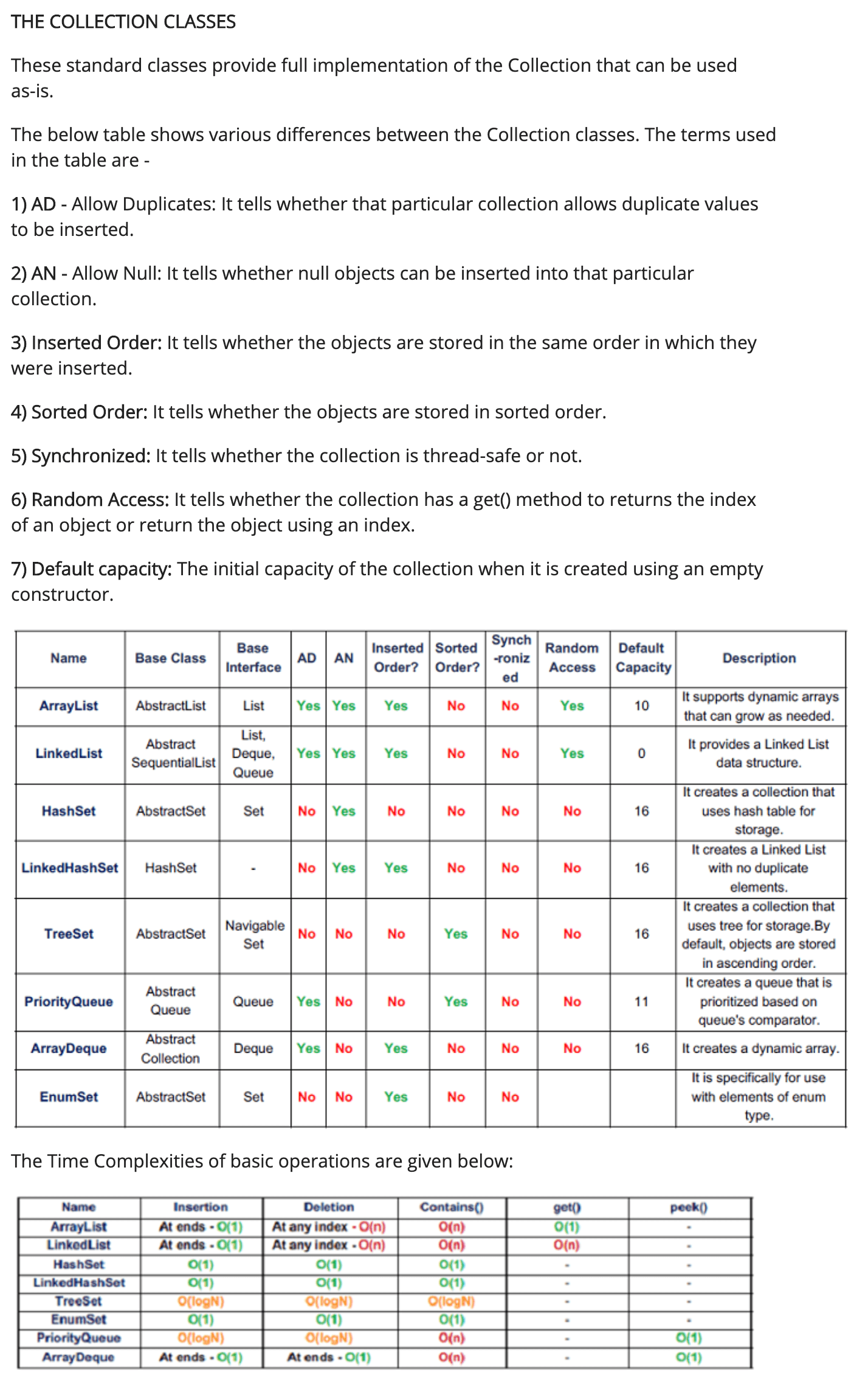 THE COLLECTION CLASSES

These standard classes provide full implementation of the Collection that can be used as-is.

The below table shows various differences between the Collection classes. The terms used in the table are -

1) AD - Allow Duplicates: It tells whether that particular collection allows duplicate values to be inserted.

2) AN - Allow Null: It tells whether null objects can be inserted into that particular collection.

3) Inserted Order: It tells whether the objects are stored in the same order in which they were inserted.

4) Sorted Order: It tells whether the objects are stored in sorted order.

5) Synchronized: It tells whether the collection is thread-safe or not.

6) Random Access: It tells whether the collection has a get() method to returns the index of an object or return the object using an index.

7) Default capacity: The initial capacity of the collection when it is created using an empty constructor.

| Name | Base Class | Base Interface | AD | AN | Inserted Order? | Sorted Order? | Synch-ronized | Random Access | Default Capacity | Description |
|---|---|---|---|---|---|---|---|---|---|---|
| ArrayList | AbstractList | List | Yes | Yes | Yes | No | No | Yes | 10 | It supports dynamic arrays that can grow as needed. |
| LinkedList | Abstract SequentialList | List, Deque, Queue | Yes | Yes | Yes | No | No | Yes | 0 | It provides a Linked List data structure. |
| HashSet | AbstractSet | Set | No | Yes | No | No | No | No | 16 | It creates a collection that uses hash table for storage. |
| LinkedHashSet | HashSet | - | No | Yes | Yes | No | No | No | 16 | It creates a Linked List with no duplicate elements. |
| TreeSet | AbstractSet | Navigable Set | No | No | No | Yes | No | No | 16 | It creates a collection that uses tree for storage.By default, objects are stored in ascending order. |
| PriorityQueue | Abstract Queue | Queue | Yes | No | No | Yes | No | No | 11 | It creates a queue that is prioritized based on queue's comparator. |
| ArrayDeque | Abstract Collection | Deque | Yes | No | Yes | No | No | No | 16 | It creates a dynamic array. |
| EnumSet | AbstractSet | Set | No | No | Yes | No | No | | | It is specifically for use with elements of enum type. |

The Time Complexities of basic operations are given below:

| Name | Insertion | Deletion | Contains() | get() | peek() |
|---|---|---|---|---|---|
| ArrayList | At ends - O(1) | At any index - O(n) | O(n) | O(1) | - |
| LinkedList | At ends - O(1) | At any index - O(n) | O(n) | O(n) | - |
| HashSet | O(1) | O(1) | O(1) | - | - |
| LinkedHashSet | O(1) | O(1) | O(1) | - | - |
| TreeSet | O(logN) | O(logN) | O(logN) | - | - |
| EnumSet | O(1) | O(1) | O(1) | - | - |
| PriorityQueue | O(logN) | O(logN) | O(n) | - | O(1) |
| ArrayDeque | At ends - O(1) | At ends - O(1) | O(n) | - | O(1) |